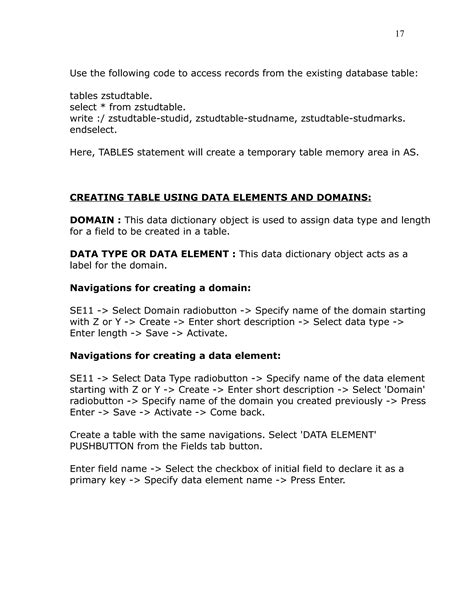 17

Use the following code to access records from the existing database table:

tables zstudtable.
select * from zstudtable.
write :/ zstudtable-studid, zstudtable-studname, zstudtable-studmarks.
endselect.

Here, TABLES statement will create a temporary table memory area in AS.

CREATING TABLE USING DATA ELEMENTS AND DOMAINS:

DOMAIN : This data dictionary object is used to assign data type and length for a field to be created in a table.

DATA TYPE OR DATA ELEMENT : This data dictionary object acts as a label for the domain.

Navigations for creating a domain:

SE11 -> Select Domain radiobutton -> Specify name of the domain starting with Z or Y -> Create -> Enter short description -> Select data type -> Enter length -> Save -> Activate.

Navigations for creating a data element:

SE11 -> Select Data Type radiobutton -> Specify name of the data element starting with Z or Y -> Create -> Enter short description -> Select 'Domain' radiobutton -> Specify name of the domain you created previously -> Press Enter -> Save -> Activate -> Come back.

Create a table with the same navigations. Select 'DATA ELEMENT' PUSHBUTTON from the Fields tab button.

Enter field name -> Select the checkbox of initial field to declare it as a primary key -> Specify data element name -> Press Enter.